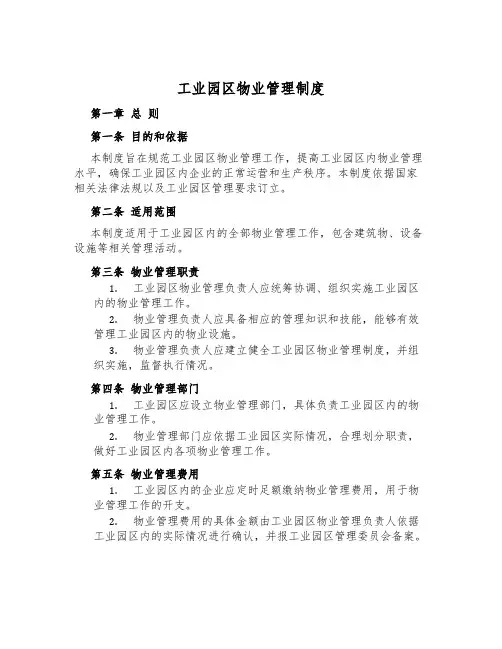 工业园区物业管理制度

第一章 总 则

第一条 目的和依据

本制度旨在规范工业园区物业管理工作，提高工业园区内物业管理水平，确保工业园区内企业的正常运营和生产秩序。本制度依据国家相关法律法规以及工业园区管理要求订立。

第二条 适用范围

本制度适用于工业园区内的全部物业管理工作，包含建筑物、设备设施等相关管理活动。

第三条 物业管理职责

1. 工业园区物业管理负责人应统筹协调、组织实施工业园区内的物业管理工作。

2. 物业管理负责人应具备相应的管理知识和技能，能够有效管理工业园区内的物业设施。

3. 物业管理负责人应建立健全工业园区物业管理制度，并组织实施，监督执行情况。

第四条 物业管理部门

1. 工业园区应设立物业管理部门，具体负责工业园区内的物业管理工作。

2. 物业管理部门应依据工业园区实际情况，合理划分职责，做好工业园区内各项物业管理工作。

第五条 物业管理费用

1. 工业园区内的企业应定时足额缴纳物业管理费用，用于物业管理工作的开支。

2. 物业管理费用的具体金额由工业园区物业管理负责人依据工业园区内的实际情况进行确认，并报工业园区管理委员会备案。